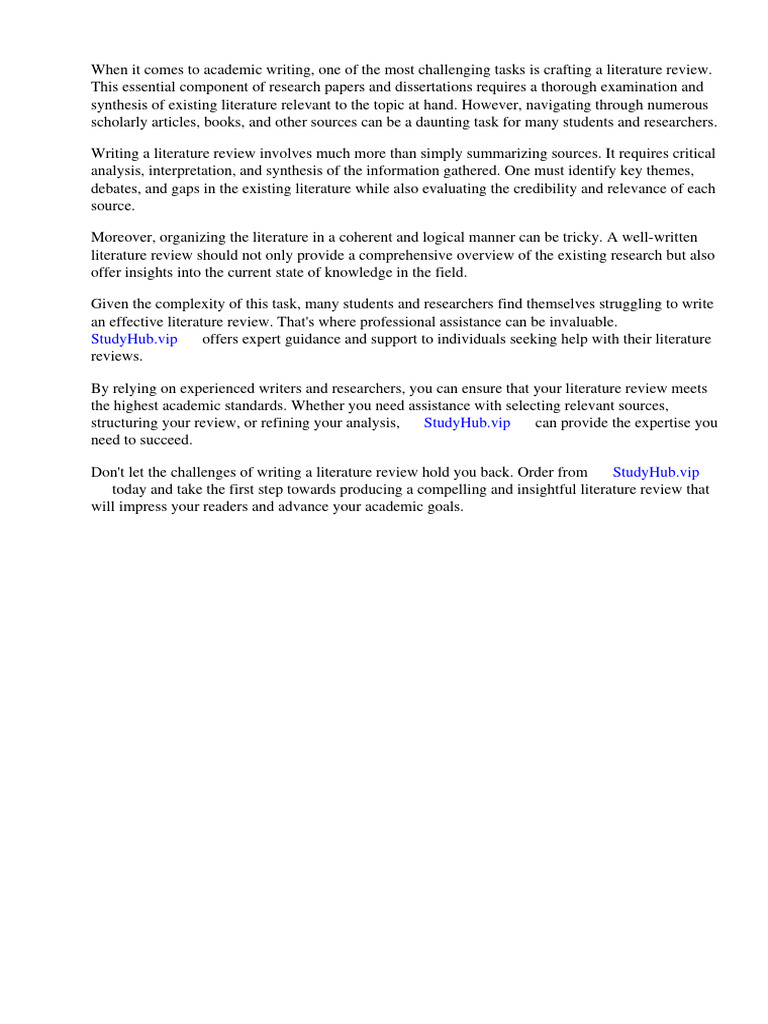 When it comes to academic writing, one of the most challenging tasks is crafting a literature review. This essential component of research papers and dissertations requires a thorough examination and synthesis of existing literature relevant to the topic at hand. However, navigating through numerous scholarly articles, books, and other sources can be a daunting task for many students and researchers.

Writing a literature review involves much more than simply summarizing sources. It requires critical analysis, interpretation, and synthesis of the information gathered. One must identify key themes, debates, and gaps in the existing literature while also evaluating the credibility and relevance of each source.

Moreover, organizing the literature in a coherent and logical manner can be tricky. A well-written literature review should not only provide a comprehensive overview of the existing research but also offer insights into the current state of knowledge in the field.

Given the complexity of this task, many students and researchers find themselves struggling to write an effective literature review. That's where professional assistance can be invaluable. StudyHub.vip offers expert guidance and support to individuals seeking help with their literature reviews.

By relying on experienced writers and researchers, you can ensure that your literature review meets the highest academic standards. Whether you need assistance with selecting relevant sources, structuring your review, or refining your analysis, StudyHub.vip can provide the expertise you need to succeed.

Don't let the challenges of writing a literature review hold you back. Order from StudyHub.vip today and take the first step towards producing a compelling and insightful literature review that will impress your readers and advance your academic goals.